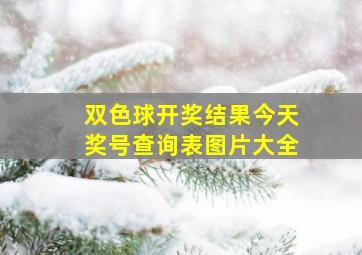 双色球开奖结果今天
奖号查询表图片大全